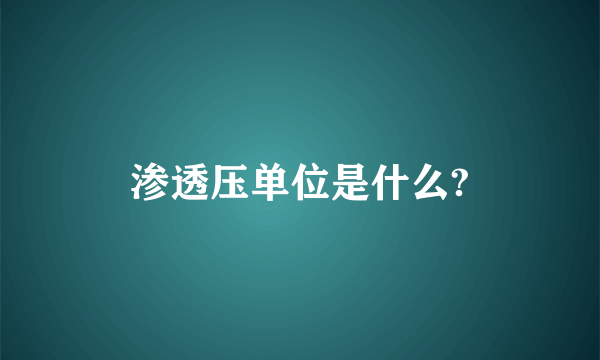 渗透压单位是什么?